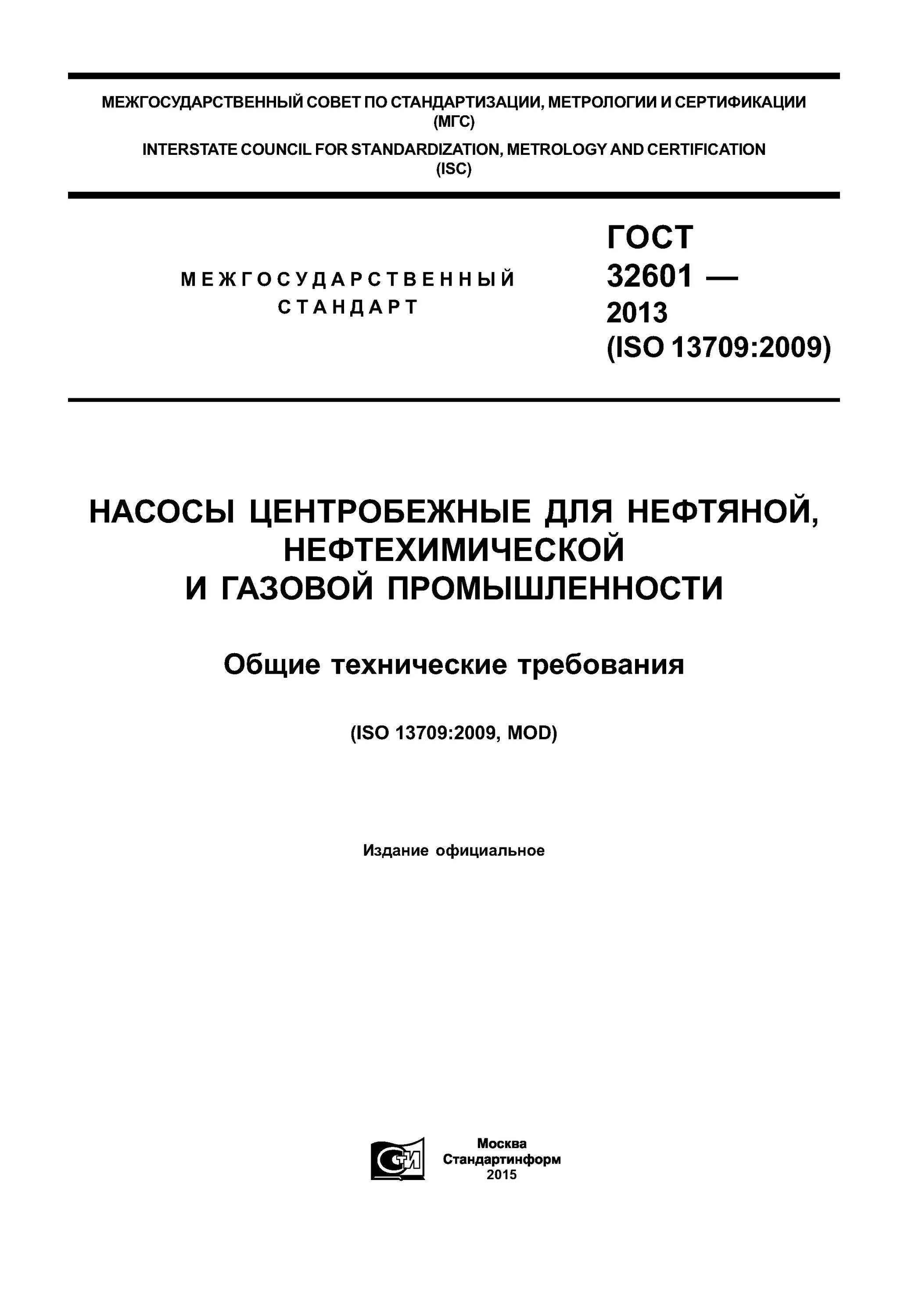 МЕЖГОСУДАРСТВЕННЫЙ СОВЕТ ПО СТАНДАРТИЗАЦИИ, МЕТРОЛОГИИ И СЕРТИФИКАЦИИ (МГС)

INTERSTATE COUNCIL FOR STANDARDIZATION, METROLOGY AND CERTIFICATION (ISC)

МЕЖГОСУДАРСТВЕННЫЙ СТАНДАРТ

ГОСТ 32601 — 2013 (ISO 13709:2009)

НАСОСЫ ЦЕНТРОБЕЖНЫЕ ДЛЯ НЕФТЯНОЙ, НЕФТЕХИМИЧЕСКОЙ И ГАЗОВОЙ ПРОМЫШЛЕННОСТИ

Общие технические требования

(ISO 13709:2009, MOD)

Издание официальное

СТИ

Москва
Стандартинформ
2015